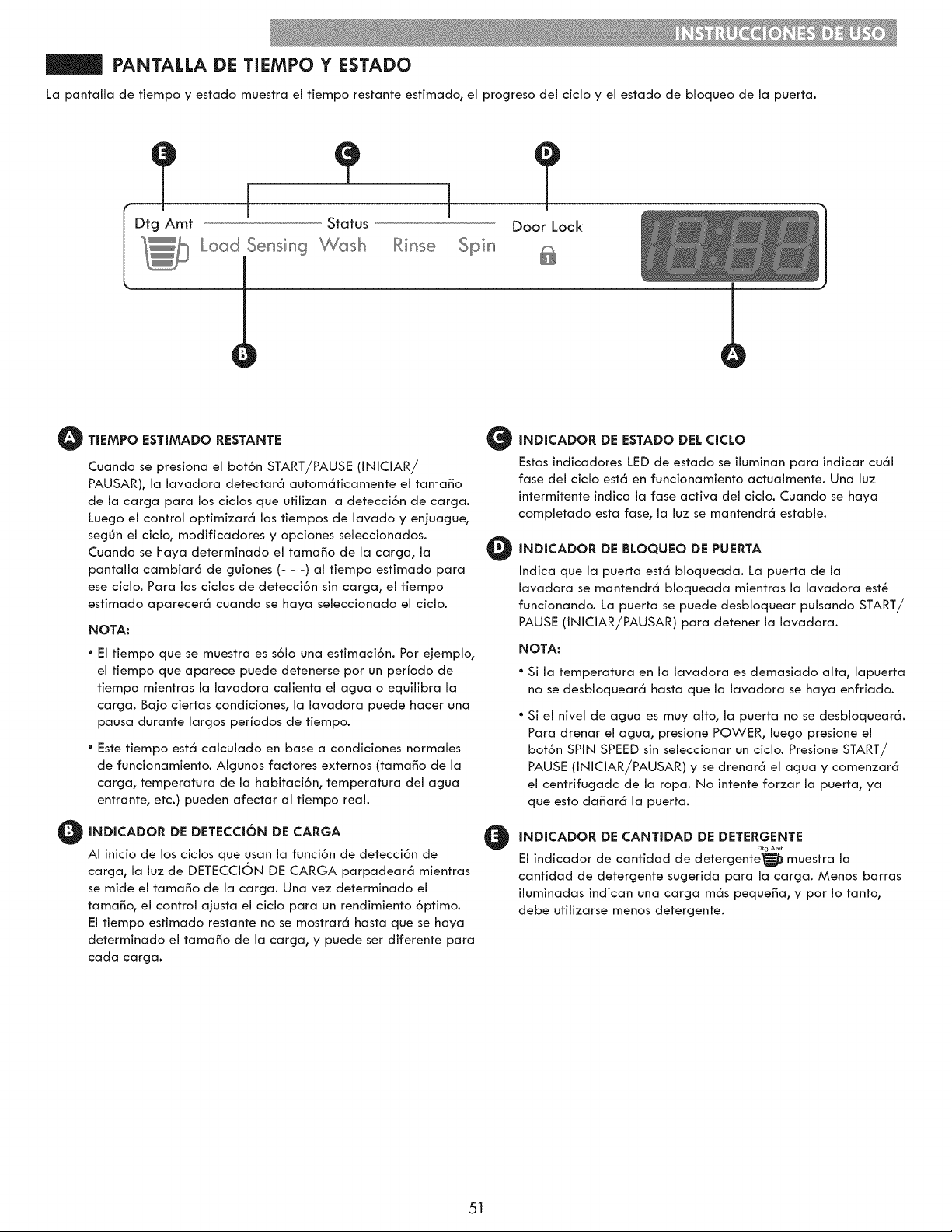 INSTRUCCIONES DE USO

PANTALLA DE TIEMPO Y ESTADO

La pantalla de tiempo y estado muestra el tiempo restante estimado, el progreso del ciclo y el estado de bloqueo de la puerta.

E C D

Dtg Amt Status Door Lock

Load Sensing Wash Rinse Spin

18:88

B A

A TIEMPO ESTIMADO RESTANTE

Cuando se presiona el botón START/PAUSE (INICIAR/PAUSAR), la lavadora detectará automáticamente el tamaño de la carga para los ciclos que utilizan la detección de carga. Luego el control optimizará los tiempos de lavado y enjuague, según el ciclo, modificadores y opciones seleccionados. Cuando se haya determinado el tamaño de la carga, la pantalla cambiará de guiones (- - -) al tiempo estimado para ese ciclo. Para los ciclos de detección sin carga, el tiempo estimado aparecerá cuando se haya seleccionado el ciclo.

NOTA:

• El tiempo que se muestra es sólo una estimación. Por ejemplo, el tiempo que aparece puede detenerse por un período de tiempo mientras la lavadora calienta el agua o equilibra la carga. Bajo ciertas condiciones, la lavadora puede hacer una pausa durante largos períodos de tiempo.

• Este tiempo está calculado en base a condiciones normales de funcionamiento. Algunos factores externos (tamaño de la carga, temperatura de la habitación, temperatura del agua entrante, etc.) pueden afectar al tiempo real.

B INDICADOR DE DETECCIÓN DE CARGA

Al inicio de los ciclos que usan la función de detección de carga, la luz de DETECCIÓN DE CARGA parpadeará mientras se mide el tamaño de la carga. Una vez determinado el tamaño, el control ajusta el ciclo para un rendimiento óptimo. El tiempo estimado restante no se mostrará hasta que se haya determinado el tamaño de la carga, y puede ser diferente para cada carga.

C INDICADOR DE ESTADO DEL CICLO

Estos indicadores LED de estado se iluminan para indicar cuál fase del ciclo está en funcionamiento actualmente. Una luz intermitente indica la fase activa del ciclo. Cuando se haya completado esta fase, la luz se mantendrá estable.

D INDICADOR DE BLOQUEO DE PUERTA

Indica que la puerta está bloqueada. La puerta de la lavadora se mantendrá bloqueada mientras la lavadora esté funcionando. La puerta se puede desbloquear pulsando START/PAUSE (INICIAR/PAUSAR) para detener la lavadora.

NOTA:

• Si la temperatura en la lavadora es demasiado alta, lapuerta no se desbloqueará hasta que la lavadora se haya enfriado.

• Si el nivel de agua es muy alto, la puerta no se desbloqueará. Para drenar el agua, presione POWER, luego presione el botón SPIN SPEED sin seleccionar un ciclo. Presione START/PAUSE (INICIAR/PAUSAR) y se drenará el agua y comenzará el centrifugado de la ropa. No intente forzar la puerta, ya que esto dañará la puerta.

E INDICADOR DE CANTIDAD DE DETERGENTE

El indicador de cantidad de detergente Dtg Amt muestra la cantidad de detergente sugerida para la carga. Menos barras iluminadas indican una carga más pequeña, y por lo tanto, debe utilizarse menos detergente.

51